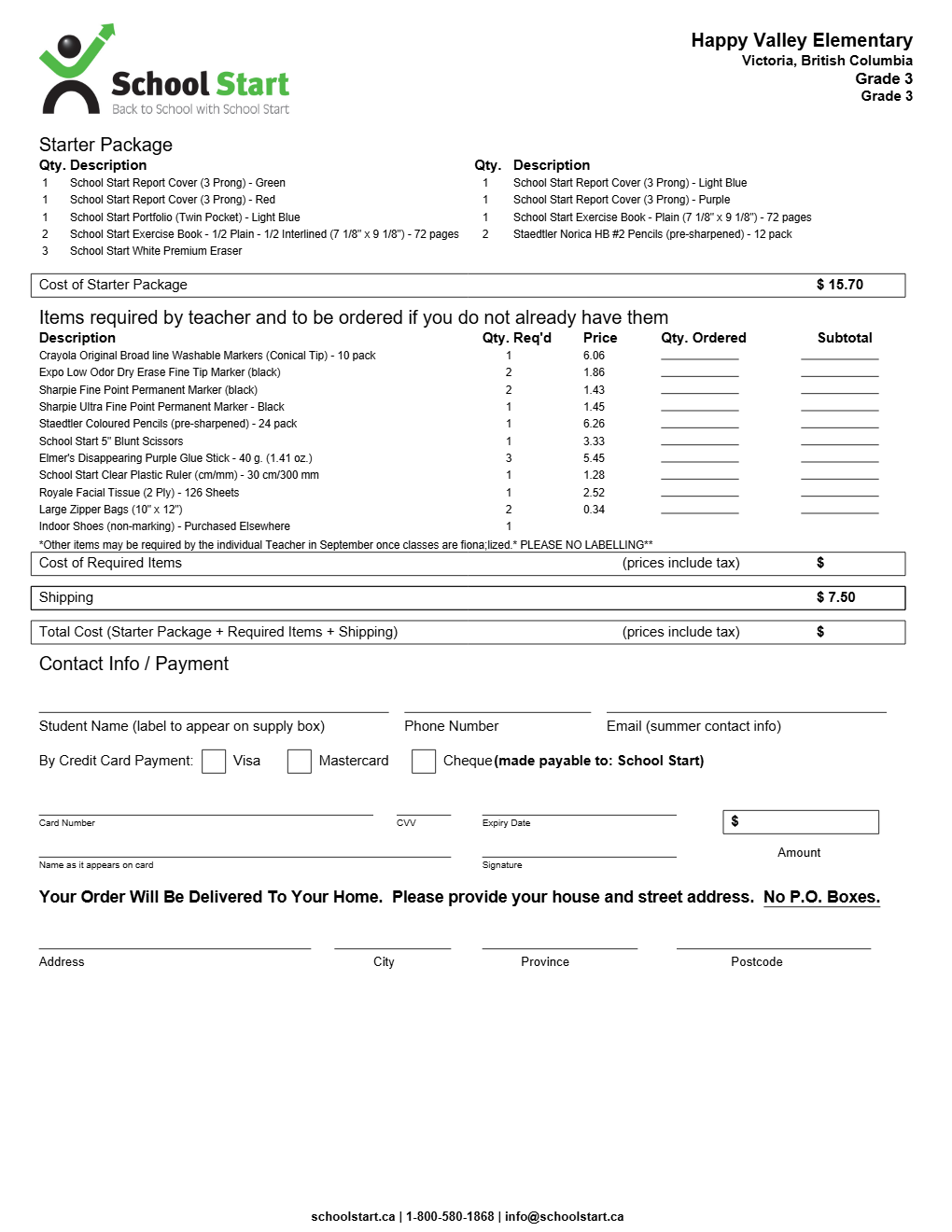 School Start
Back to School with School Start

Happy Valley Elementary
Victoria, British Columbia
Grade 3
Grade 3

Starter Package

| Qty. | Description |
|---|---|
| 1 | School Start Report Cover (3 Prong) - Green |
| 1 | School Start Report Cover (3 Prong) - Red |
| 1 | School Start Portfolio (Twin Pocket) - Light Blue |
| 2 | School Start Exercise Book - 1/2 Plain - 1/2 Interlined (7 1/8" x 9 1/8") - 72 pages |
| 3 | School Start White Premium Eraser |

| Qty. | Description |
|---|---|
| 1 | School Start Report Cover (3 Prong) - Light Blue |
| 1 | School Start Report Cover (3 Prong) - Purple |
| 1 | School Start Exercise Book - Plain (7 1/8" x 9 1/8") - 72 pages |
| 2 | Staedtler Norica HB #2 Pencils (pre-sharpened) - 12 pack |

Cost of Starter Package $ 15.70

Items required by teacher and to be ordered if you do not already have them

| Description | Qty. Req'd | Price | Qty. Ordered | Subtotal |
|---|---|---|---|---|
| Crayola Original Broad line Washable Markers (Conical Tip) - 10 pack | 1 | 6.06 | | |
| Expo Low Odor Dry Erase Fine Tip Marker (black) | 2 | 1.86 | | |
| Sharpie Fine Point Permanent Marker (black) | 2 | 1.43 | | |
| Sharpie Ultra Fine Point Permanent Marker - Black | 1 | 1.45 | | |
| Staedtler Coloured Pencils (pre-sharpened) - 24 pack | 1 | 6.26 | | |
| School Start 5" Blunt Scissors | 1 | 3.33 | | |
| Elmer's Disappearing Purple Glue Stick - 40 g. (1.41 oz.) | 3 | 5.45 | | |
| School Start Clear Plastic Ruler (cm/mm) - 30 cm/300 mm | 1 | 1.28 | | |
| Royale Facial Tissue (2 Ply) - 126 Sheets | 1 | 2.52 | | |
| Large Zipper Bags (10" x 12") | 2 | 0.34 | | |
| Indoor Shoes (non-marking) - Purchased Elsewhere | 1 | | | |

*Other items may be required by the individual Teacher in September once classes are fiona;lized.* PLEASE NO LABELLING**

Cost of Required Items (prices include tax) $

Shipping $ 7.50

Total Cost (Starter Package + Required Items + Shipping) (prices include tax) $

Contact Info / Payment

Student Name (label to appear on supply box) Phone Number Email (summer contact info)

By Credit Card Payment: Visa Mastercard Cheque (made payable to: School Start)

Card Number CVV Expiry Date $

Amount

Name as it appears on card Signature

Your Order Will Be Delivered To Your Home. Please provide your house and street address. No P.O. Boxes.

Address City Province Postcode

schoolstart.ca | 1-800-580-1868 | info@schoolstart.ca